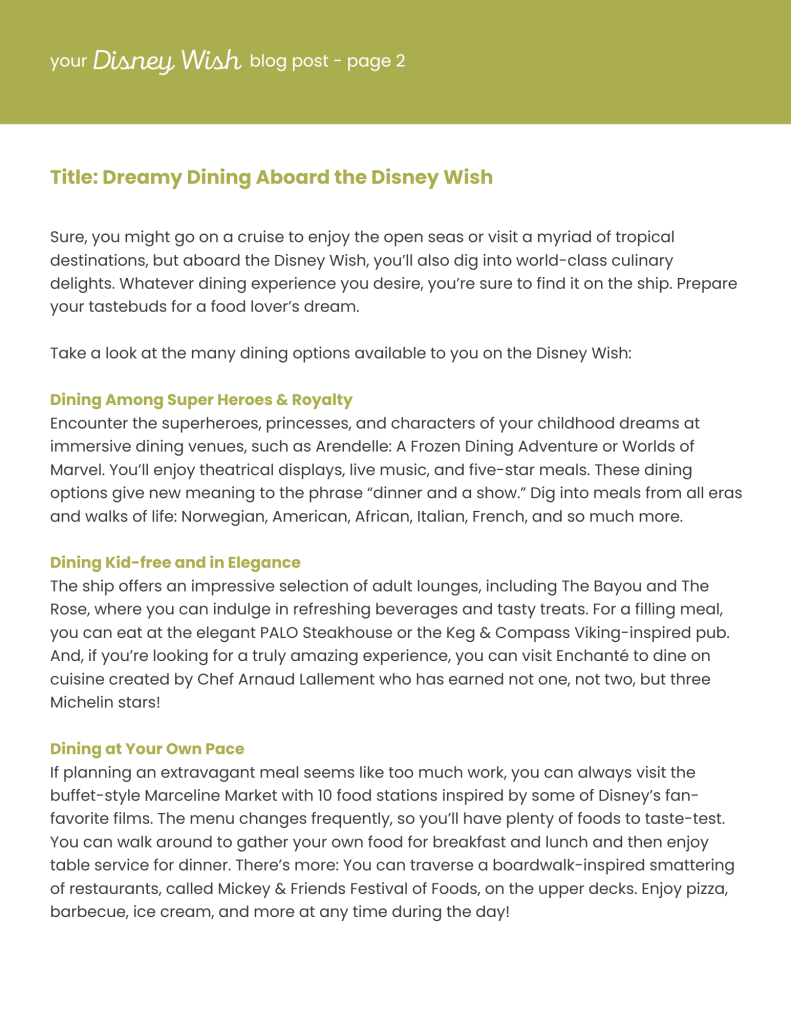 your Disney Wish blog post - page 2

Title: Dreamy Dining Aboard the Disney Wish

Sure, you might go on a cruise to enjoy the open seas or visit a myriad of tropical destinations, but aboard the Disney Wish, you'll also dig into world-class culinary delights. Whatever dining experience you desire, you're sure to find it on the ship. Prepare your tastebuds for a food lover's dream.

Take a look at the many dining options available to you on the Disney Wish:

Dining Among Super Heroes & Royalty
Encounter the superheroes, princesses, and characters of your childhood dreams at immersive dining venues, such as Arendelle: A Frozen Dining Adventure or Worlds of Marvel. You'll enjoy theatrical displays, live music, and five-star meals. These dining options give new meaning to the phrase "dinner and a show." Dig into meals from all eras and walks of life: Norwegian, American, African, Italian, French, and so much more.

Dining Kid-free and in Elegance
The ship offers an impressive selection of adult lounges, including The Bayou and The Rose, where you can indulge in refreshing beverages and tasty treats. For a filling meal, you can eat at the elegant PALO Steakhouse or the Keg & Compass Viking-inspired pub. And, if you're looking for a truly amazing experience, you can visit Enchanté to dine on cuisine created by Chef Arnaud Lallement who has earned not one, not two, but three Michelin stars!

Dining at Your Own Pace
If planning an extravagant meal seems like too much work, you can always visit the buffet-style Marceline Market with 10 food stations inspired by some of Disney's fan-favorite films. The menu changes frequently, so you'll have plenty of foods to taste-test. You can walk around to gather your own food for breakfast and lunch and then enjoy table service for dinner. There's more: You can traverse a boardwalk-inspired smattering of restaurants, called Mickey & Friends Festival of Foods, on the upper decks. Enjoy pizza, barbecue, ice cream, and more at any time during the day!